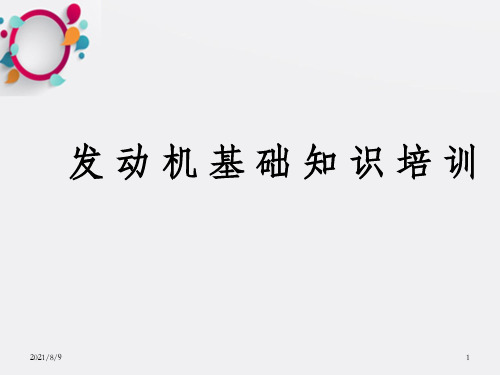 发动机基础知识培训

2021/8/9

1